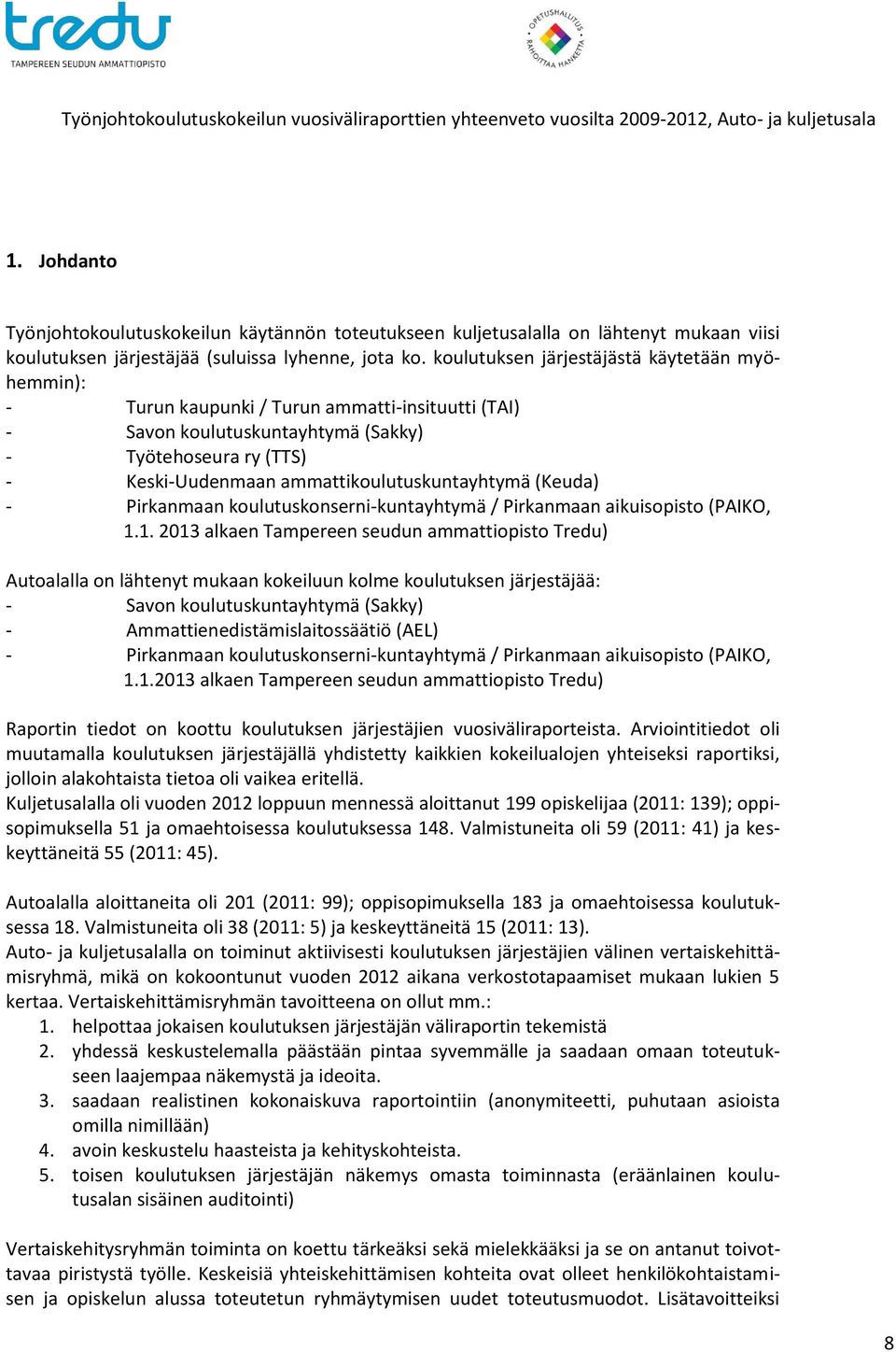 tredu
TAMPEREEN SEUDUN AMMATTIOPISTO

OPETUSHALLITUS RAHOITTAA HANKETTA

Työnjohtokoulutuskokeilun vuosiväliraporttien yhteenveto vuosilta 2009-2012, Auto- ja kuljetusala

1. Johdanto

Työnjohtokoulutuskokeilun käytännön toteutukseen kuljetusalalla on lähtenyt mukaan viisi koulutuksen järjestäjää (suluissa lyhenne, jota ko. koulutuksen järjestäjästä käytetään myöhemmin):
- Turun kaupunki / Turun ammatti-insituutti (TAI)
- Savon koulutuskuntayhtymä (Sakky)
- Työtehoseura ry (TTS)
- Keski-Uudenmaan ammattikoulutuskuntayhtymä (Keuda)
- Pirkanmaan koulutuskonserni-kuntayhtymä / Pirkanmaan aikuisopisto (PAIKO, 1.1. 2013 alkaen Tampereen seudun ammattiopisto Tredu)

Autoalalla on lähtenyt mukaan kokeiluun kolme koulutuksen järjestäjää:
- Savon koulutuskuntayhtymä (Sakky)
- Ammattienedistämislaitossäätiö (AEL)
- Pirkanmaan koulutuskonserni-kuntayhtymä / Pirkanmaan aikuisopisto (PAIKO, 1.1.2013 alkaen Tampereen seudun ammattiopisto Tredu)

Raportin tiedot on koottu koulutuksen järjestäjien vuosiväliraporteista. Arviointitiedot oli muutamalla koulutuksen järjestäjällä yhdistetty kaikkien kokeilualojen yhteiseksi raportiksi, jolloin alakohtaista tietoa oli vaikea eritellä.
Kuljetusalalla oli vuoden 2012 loppuun mennessä aloittanut 199 opiskelijaa (2011: 139); oppisopimuksella 51 ja omaehtoisessa koulutuksessa 148. Valmistuneita oli 59 (2011: 41) ja keskeyttäneitä 55 (2011: 45).

Autoalalla aloittaneita oli 201 (2011: 99); oppisopimuksella 183 ja omaehtoisessa koulutuksessa 18. Valmistuneita oli 38 (2011: 5) ja keskeyttäneitä 15 (2011: 13).
Auto- ja kuljetusalalla on toiminut aktiivisesti koulutuksen järjestäjien välinen vertaiskehittämisryhmä, mikä on kokoontunut vuoden 2012 aikana verkostotapaamiset mukaan lukien 5 kertaa. Vertaiskehittämisryhmän tavoitteena on ollut mm.:
1. helpottaa jokaisen koulutuksen järjestäjän väliraportin tekemistä
2. yhdessä keskustelemalla päästään pintaa syvemmälle ja saadaan omaan toteutukseen laajempaa näkemystä ja ideoita.
3. saadaan realistinen kokonaiskuva raportointiin (anonymiteetti, puhutaan asioista omilla nimillään)
4. avoin keskustelu haasteista ja kehityskohteista.
5. toisen koulutuksen järjestäjän näkemys omasta toiminnasta (eräänlainen koulutusalan sisäinen auditointi)

Vertaiskehitysryhmän toiminta on koettu tärkeäksi sekä mielekkääksi ja se on antanut toivottavaa piristystä työlle. Keskeisiä yhteiskehittämisen kohteita ovat olleet henkilökohtaistamisen ja opiskelun alussa toteutetun ryhmäytymisen uudet toteutusmuodot. Lisätavoitteiksi

8